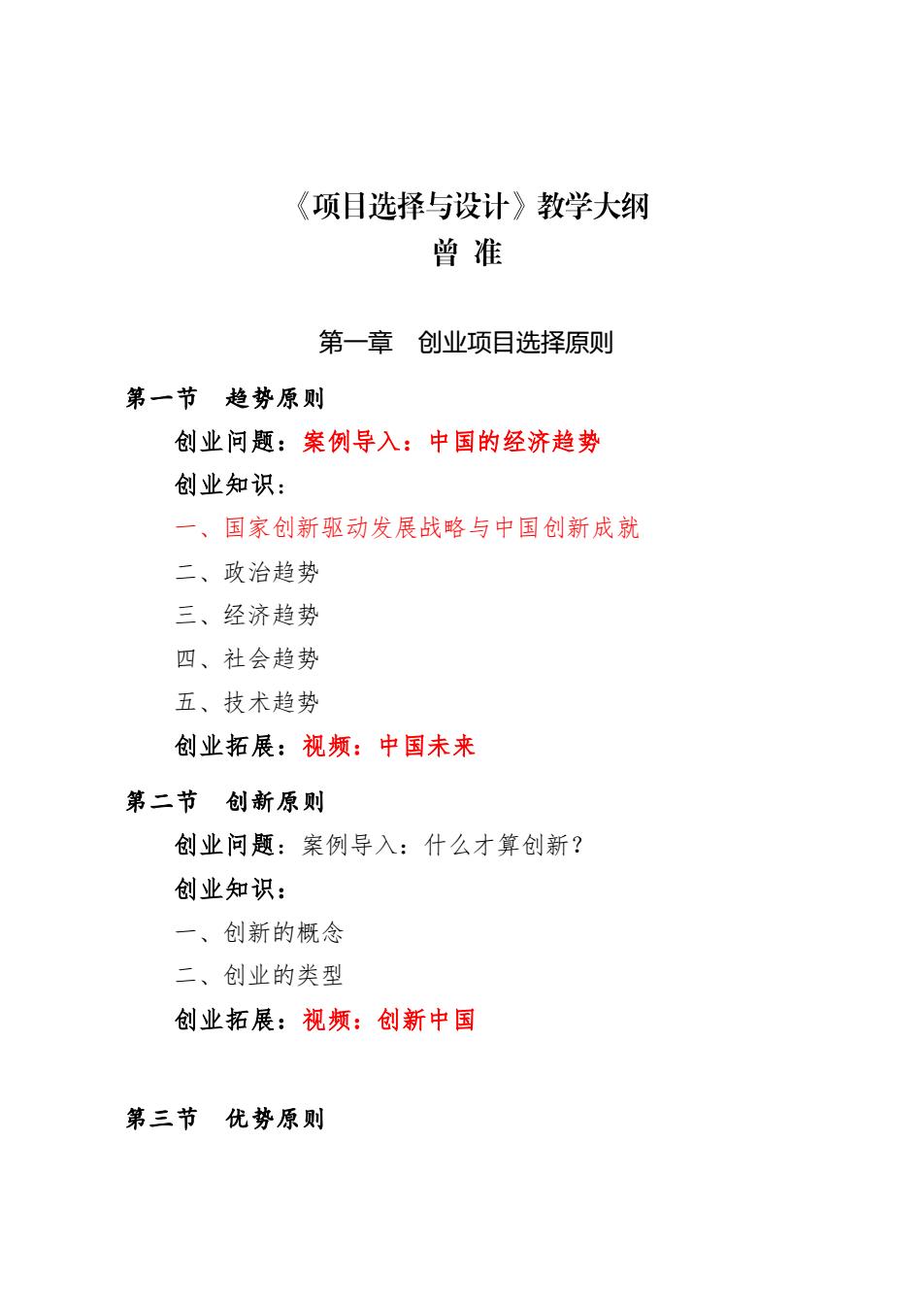 《项目选择与设计》教学大纲
曾 准

第一章　创业项目选择原则

第一节　趋势原则

创业问题：案例导入：中国的经济趋势

创业知识：

一、国家创新驱动发展战略与中国创新成就

二、政治趋势

三、经济趋势

四、社会趋势

五、技术趋势

创业拓展：视频：中国未来

第二节　创新原则

创业问题：案例导入：什么才算创新？

创业知识：

一、创新的概念

二、创业的类型

创业拓展：视频：创新中国

第三节　优势原则